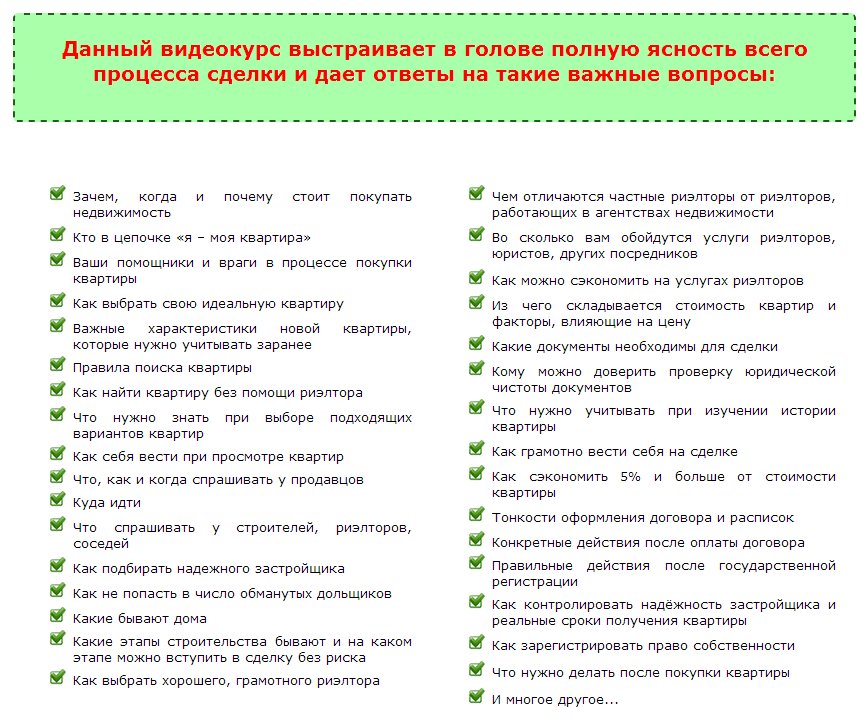 Данный видеокурс выстраивает в голове полную ясность всего процесса сделки и дает ответы на такие важные вопросы:

Зачем, когда и почему стоит покупать недвижимость

Кто в цепочке «я – моя квартира»

Ваши помощники и враги в процессе покупки квартиры

Как выбрать свою идеальную квартиру

Важные характеристики новой квартиры, которые нужно учитывать заранее

Правила поиска квартиры

Как найти квартиру без помощи риэлтора

Что нужно знать при выборе подходящих вариантов квартир

Как себя вести при просмотре квартир

Что, как и когда спрашивать у продавцов

Куда идти

Что спрашивать у строителей, риэлторов, соседей

Как подбирать надежного застройщика

Как не попасть в число обманутых дольщиков

Какие бывают дома

Какие этапы строительства бывают и на каком этапе можно вступить в сделку без риска

Как выбрать хорошего, грамотного риэлтора

Чем отличаются частные риэлторы от риэлторов, работающих в агентствах недвижимости

Во сколько вам обойдутся услуги риэлторов, юристов, других посредников

Как можно сэкономить на услугах риэлторов

Из чего складывается стоимость квартир и факторы, влияющие на цену

Какие документы необходимы для сделки

Кому можно доверить проверку юридической чистоты документов

Что нужно учитывать при изучении истории квартиры

Как грамотно вести себя на сделке

Как сэкономить 5% и больше от стоимости квартиры

Тонкости оформления договора и расписок

Конкретные действия после оплаты договора

Правильные действия после государственной регистрации

Как контролировать надёжность застройщика и реальные сроки получения квартиры

Как зарегистрировать право собственности

Что нужно делать после покупки квартиры

И многое другое...